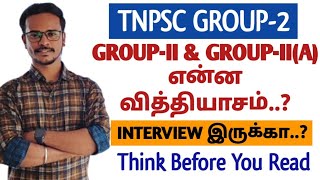 TNPSC GROUP-2

GROUP-II & GROUP-II(A) என்ன வித்தியாசம்..?

INTERVIEW இருக்கா..?

Think Before You Read